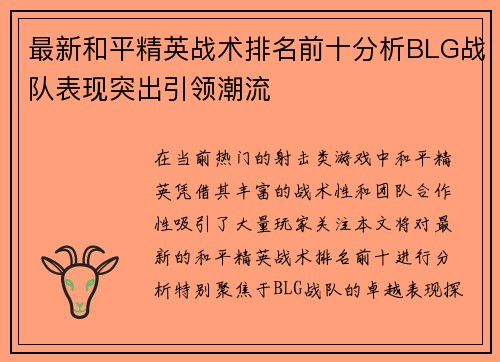 最新和平精英战术排名前十分析BLG战队表现突出引领潮流

在当前热门的射击类游戏中和平精英凭借其丰富的战术性和团队合作性吸引了大量玩家关注本文将对最新的和平精英战术排名前十进行分析特别聚焦于BLG战队的卓越表现探